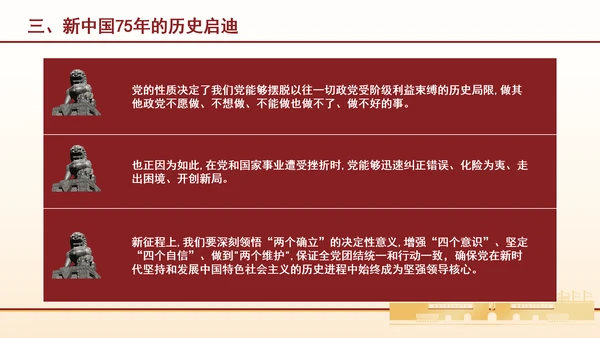 三、新中国75年的历史启迪

党的性质决定了我们党能够摆脱以往一切政党受阶级利益束缚的历史局限，做其他政党不愿做、不想做、不能做也做不了、做不好的事。

也正因为如此，在党和国家事业遭受挫折时，党能够迅速纠正错误、化险为夷、走出困境、开创新局。

新征程上，我们要深刻领悟“两个确立”的决定性意义，增强“四个意识”、坚定“四个自信”、做到"两个维护"，保证全党团结统一和行动一致，确保党在新时代坚持和发展中国特色社会主义的历史进程中始终成为坚强领导核心。